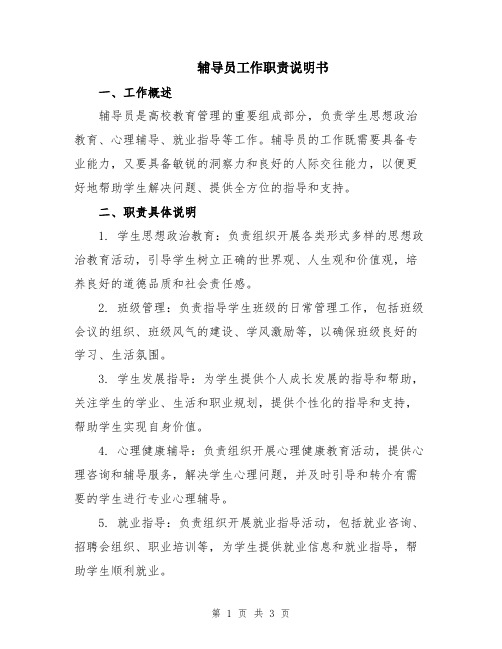 辅导员工作职责说明书

一、工作概述

辅导员是高校教育管理的重要组成部分，负责学生思想政治教育、心理辅导、就业指导等工作。辅导员的工作既需要具备专业能力，又要具备敏锐的洞察力和良好的人际交往能力，以便更好地帮助学生解决问题、提供全方位的指导和支持。

二、职责具体说明

1. 学生思想政治教育：负责组织开展各类形式多样的思想政治教育活动，引导学生树立正确的世界观、人生观和价值观，培养良好的道德品质和社会责任感。

2. 班级管理：负责指导学生班级的日常管理工作，包括班级会议的组织、班级风气的建设、学风激励等，以确保班级良好的学习、生活氛围。

3. 学生发展指导：为学生提供个人成长发展的指导和帮助，关注学生的学业、生活和职业规划，提供个性化的指导和支持，帮助学生实现自身价值。

4. 心理健康辅导：负责组织开展心理健康教育活动，提供心理咨询和辅导服务，解决学生心理问题，并及时引导和转介有需要的学生进行专业心理辅导。

5. 就业指导：负责组织开展就业指导活动，包括就业咨询、招聘会组织、职业培训等，为学生提供就业信息和就业指导，帮助学生顺利就业。

第 1 页 共 3 页